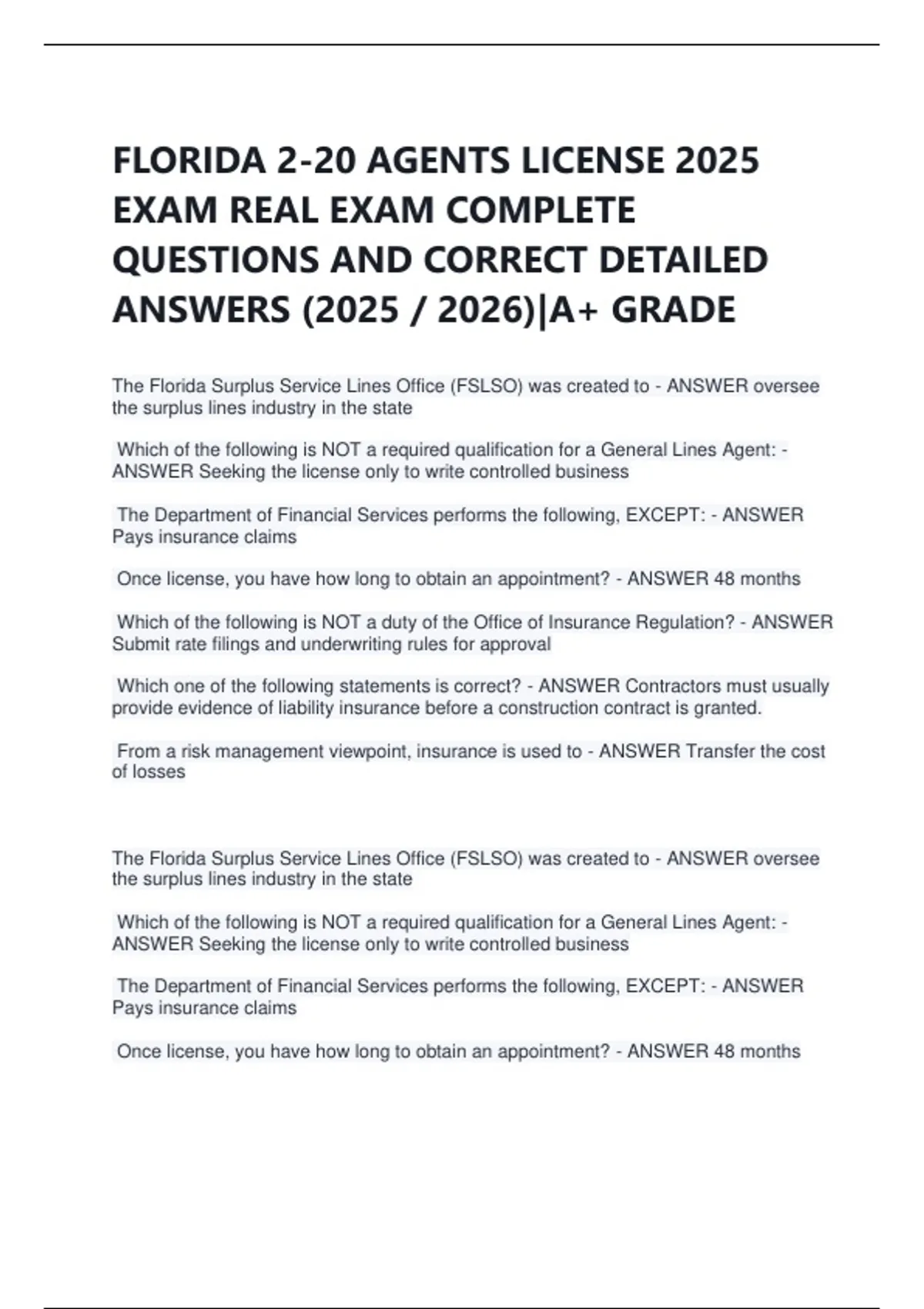 FLORIDA 2-20 AGENTS LICENSE 2025 EXAM REAL EXAM COMPLETE QUESTIONS AND CORRECT DETAILED ANSWERS (2025 / 2026)|A+ GRADE

The Florida Surplus Service Lines Office (FSLSO) was created to - ANSWER oversee the surplus lines industry in the state

Which of the following is NOT a required qualification for a General Lines Agent: - ANSWER Seeking the license only to write controlled business

The Department of Financial Services performs the following, EXCEPT: - ANSWER Pays insurance claims

Once license, you have how long to obtain an appointment? - ANSWER 48 months

Which of the following is NOT a duty of the Office of Insurance Regulation? - ANSWER Submit rate filings and underwriting rules for approval

Which one of the following statements is correct? - ANSWER Contractors must usually provide evidence of liability insurance before a construction contract is granted.

From a risk management viewpoint, insurance is used to - ANSWER Transfer the cost of losses

The Florida Surplus Service Lines Office (FSLSO) was created to - ANSWER oversee the surplus lines industry in the state

Which of the following is NOT a required qualification for a General Lines Agent: - ANSWER Seeking the license only to write controlled business

The Department of Financial Services performs the following, EXCEPT: - ANSWER Pays insurance claims

Once license, you have how long to obtain an appointment? - ANSWER 48 months